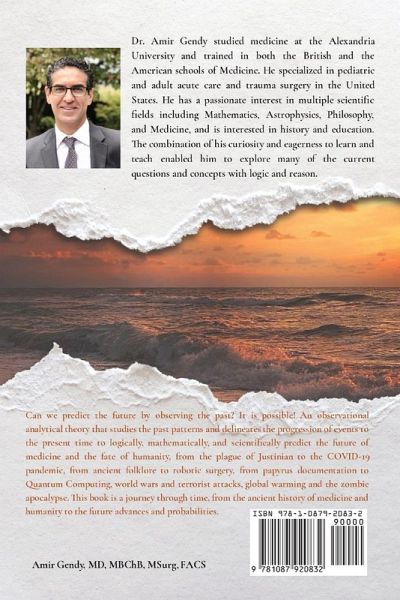 Dr. Amir Gendy studied medicine at the Alexandria University and trained in both the British and the American schools of Medicine. He specialized in pediatric and adult acute care and trauma surgery in the United States. He has a passionate interest in multiple scientific fields including Mathematics, Astrophysics, Philosophy, and Medicine, and is interested in history and education. The combination of his curiosity and eagerness to learn and teach enabled him to explore many of the current questions and concepts with logic and reason.

Can we predict the future by observing the past? It is possible! An observational analytical theory that studies the past patterns and delineates the progression of events to the present time to logically, mathematically, and scientifically predict the future of medicine and the fate of humanity, from the plague of Justinian to the COVID-19 pandemic, from ancient folklore to robotic surgery, from papyrus documentation to Quantum Computing, world wars and terrorist attacks, global warming and the zombie apocalypse. This book is a journey through time, from the ancient history of medicine and humanity to the future advances and probabilities.

ISBN 978-1-0879-2083-2

90000

9 781087 920832

Amir Gendy, MD, MBChB, MSurg, FACS